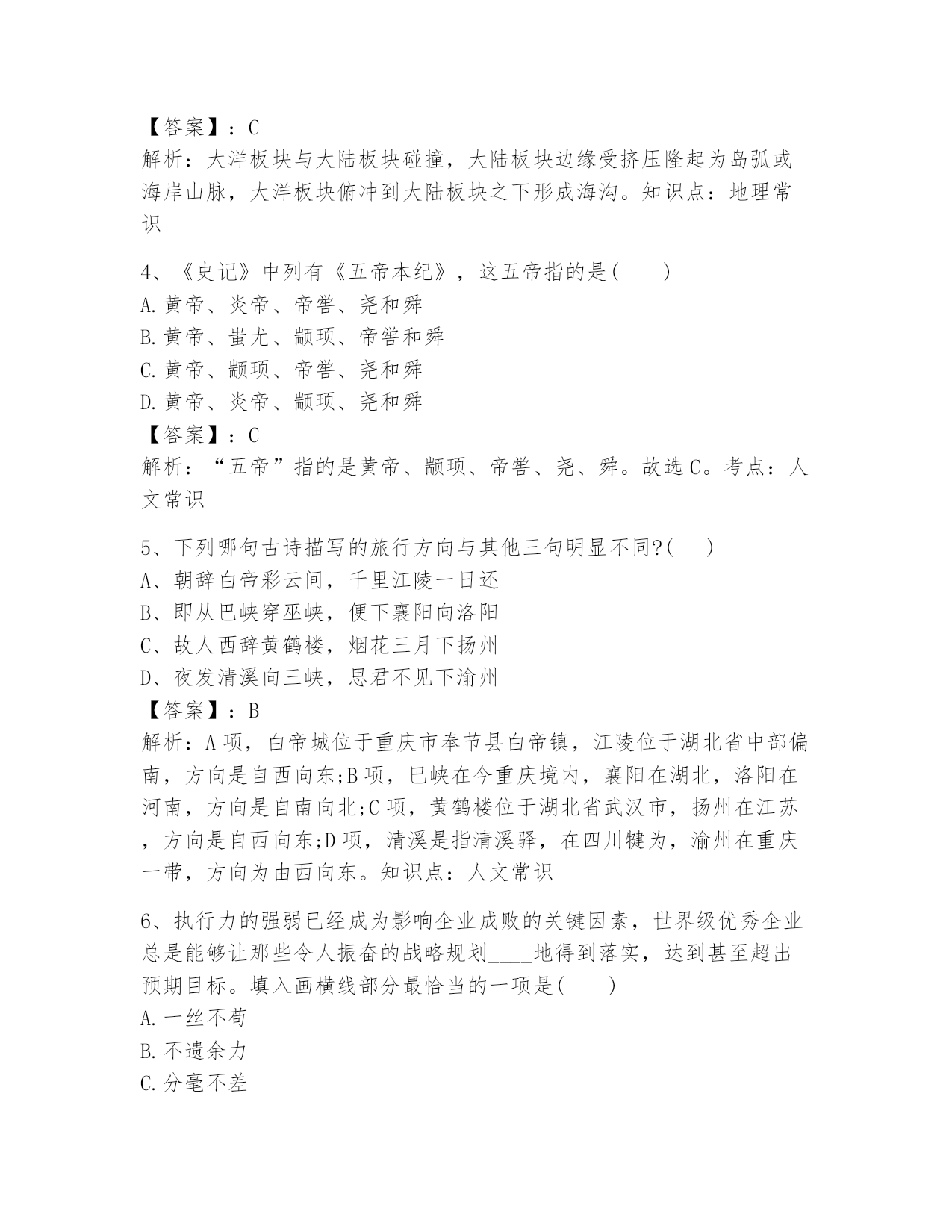 【答案】：C
解析：大洋板块与大陆板块碰撞，大陆板块边缘受挤压隆起为岛弧或海岸山脉，大洋板块俯冲到大陆板块之下形成海沟。知识点：地理常识

4、《史记》中列有《五帝本纪》，这五帝指的是(　　)
A.黄帝、炎帝、帝喾、尧和舜
B.黄帝、蚩尤、颛顼、帝喾和舜
C.黄帝、颛顼、帝喾、尧和舜
D.黄帝、炎帝、颛顼、尧和舜
【答案】：C
解析：“五帝”指的是黄帝、颛顼、帝喾、尧、舜。故选C。考点：人文常识

5、下列哪句古诗描写的旅行方向与其他三句明显不同?(　　)
A、朝辞白帝彩云间，千里江陵一日还
B、即从巴峡穿巫峡，便下襄阳向洛阳
C、故人西辞黄鹤楼，烟花三月下扬州
D、夜发清溪向三峡，思君不见下渝州
【答案】：B
解析：A项，白帝城位于重庆市奉节县白帝镇，江陵位于湖北省中部偏南，方向是自西向东;B项，巴峡在今重庆境内，襄阳在湖北，洛阳在河南，方向是自南向北;C项，黄鹤楼位于湖北省武汉市，扬州在江苏，方向是自西向东;D项，清溪是指清溪驿，在四川犍为，渝州在重庆一带，方向为由西向东。知识点：人文常识

6、执行力的强弱已经成为影响企业成败的关键因素，世界级优秀企业总是能够让那些令人振奋的战略规划____地得到落实，达到甚至超出预期目标。填入画横线部分最恰当的一项是(　　)
A.一丝不苟
B.不遗余力
C.分毫不差